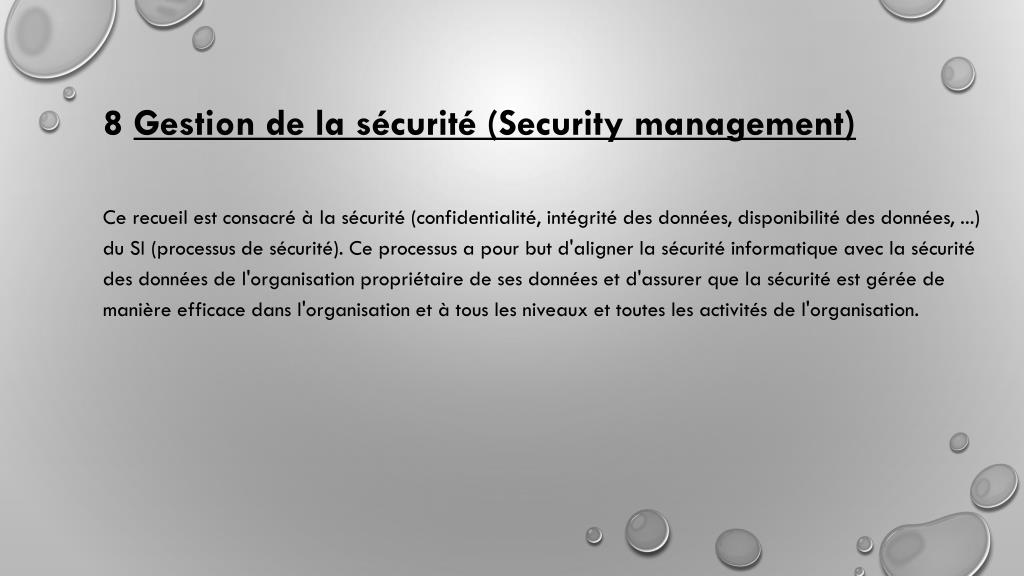 8 Gestion de la sécurité (Security management)

Ce recueil est consacré à la sécurité (confidentialité, intégrité des données, disponibilité des données, ...) du SI (processus de sécurité). Ce processus a pour but d'aligner la sécurité informatique avec la sécurité des données de l'organisation propriétaire de ses données et d'assurer que la sécurité est gérée de manière efficace dans l'organisation et à tous les niveaux et toutes les activités de l'organisation.